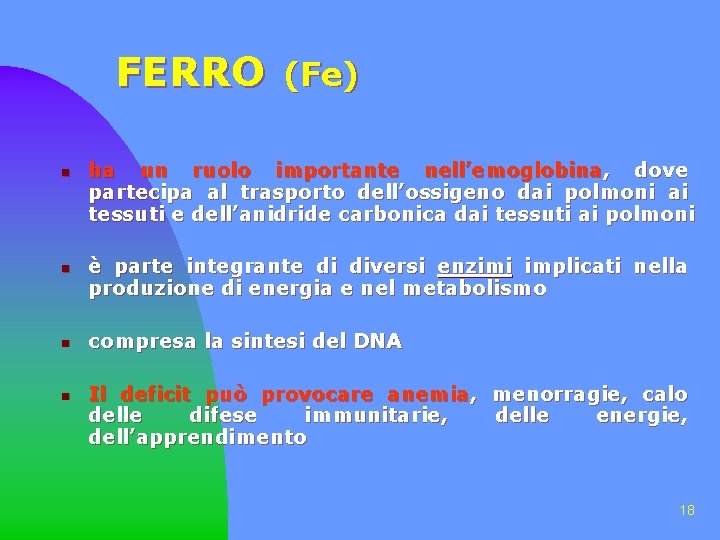 FERRO (Fe)

ha un ruolo importante nell'emoglobina, dove partecipa al trasporto dell'ossigeno dai polmoni ai tessuti e dell'anidride carbonica dai tessuti ai polmoni

è parte integrante di diversi enzimi implicati nella produzione di energia e nel metabolismo

compresa la sintesi del DNA

Il deficit può provocare anemia, menorragie, calo delle difese immunitarie, delle energie, dell'apprendimento

18